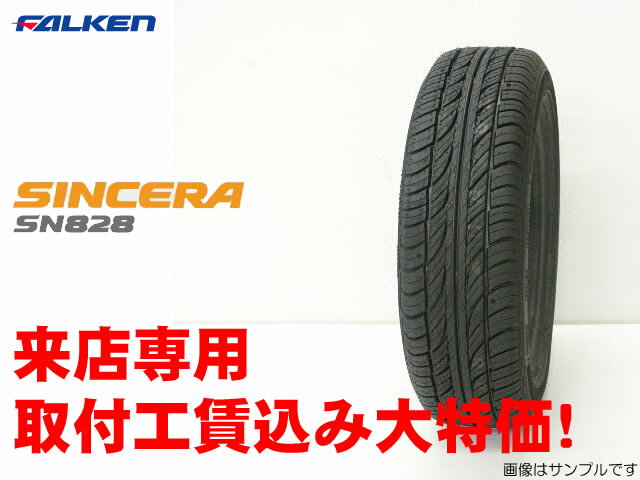 FALKEN

SINCERA
SN828

来店専用
取付工賃込み大特価!

画像はサンプルです